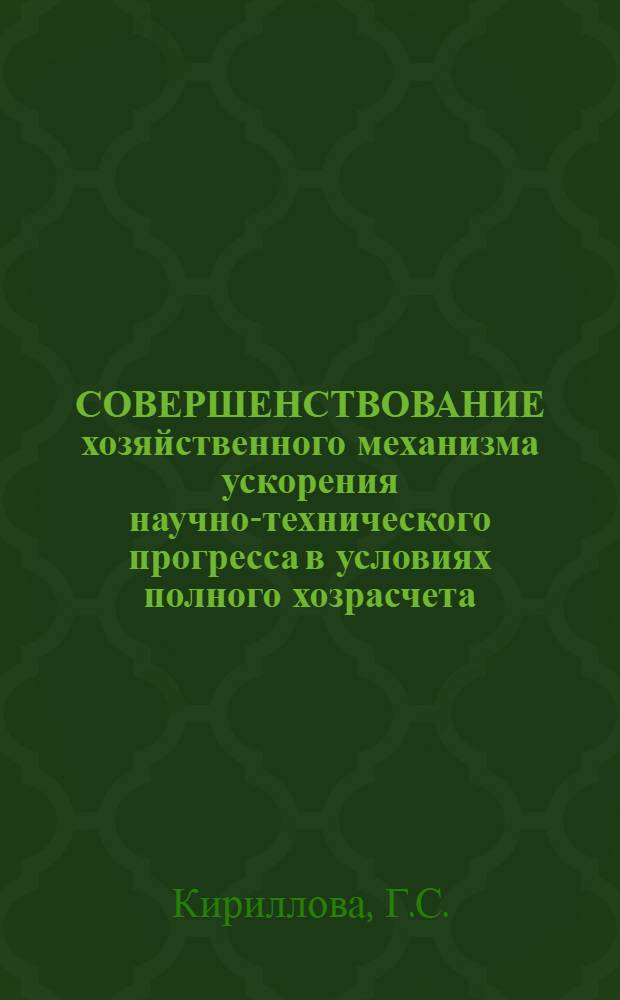 СОВЕРШЕНСТВОВАНИЕ хозяйственного механизма ускорения научно-технического прогресса в условиях полного хозрасчета

Кириллова, Г.С.